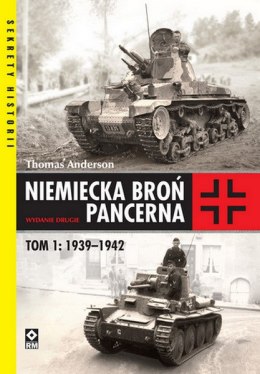 SEKRETY HISTORII

Thomas Anderson

NIEMIECKA BROŃ PANCERNA

WYDANIE DRUGIE

TOM 1: 1939–1942

RM